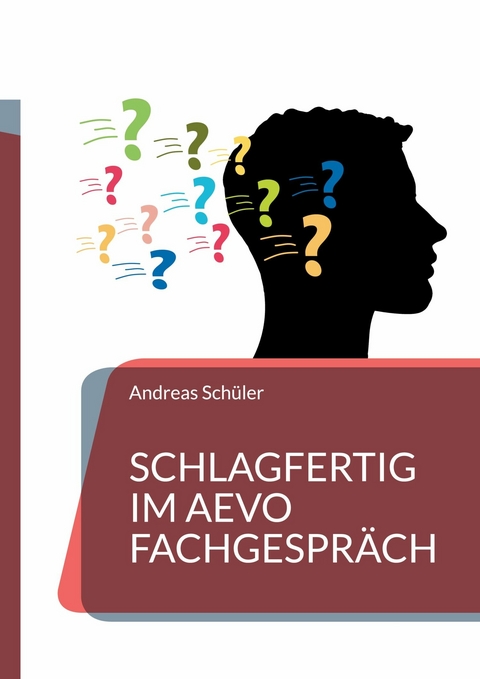 Andreas Schüler

SCHLAGFERTIG IM AEVO FACHGESPRÄCH